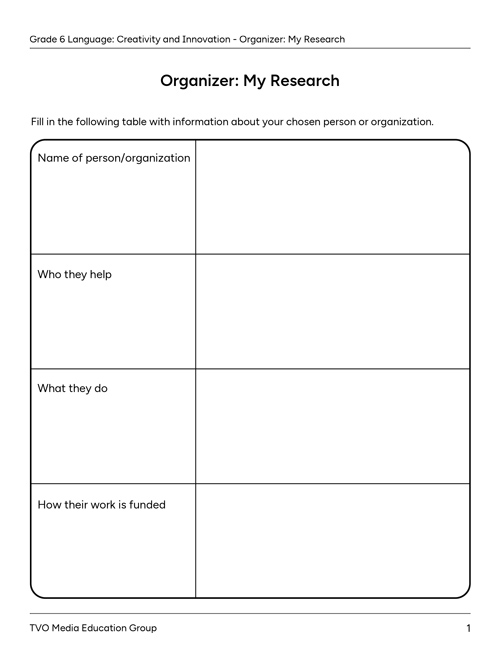 Grade 6 Language: Creativity and Innovation - Organizer: My Research

Organizer: My Research

Fill in the following table with information about your chosen person or organization.

| Name of person/organization | |
|---|---|
| Who they help | |
| What they do | |
| How their work is funded | |

TVO Media Education Group

1